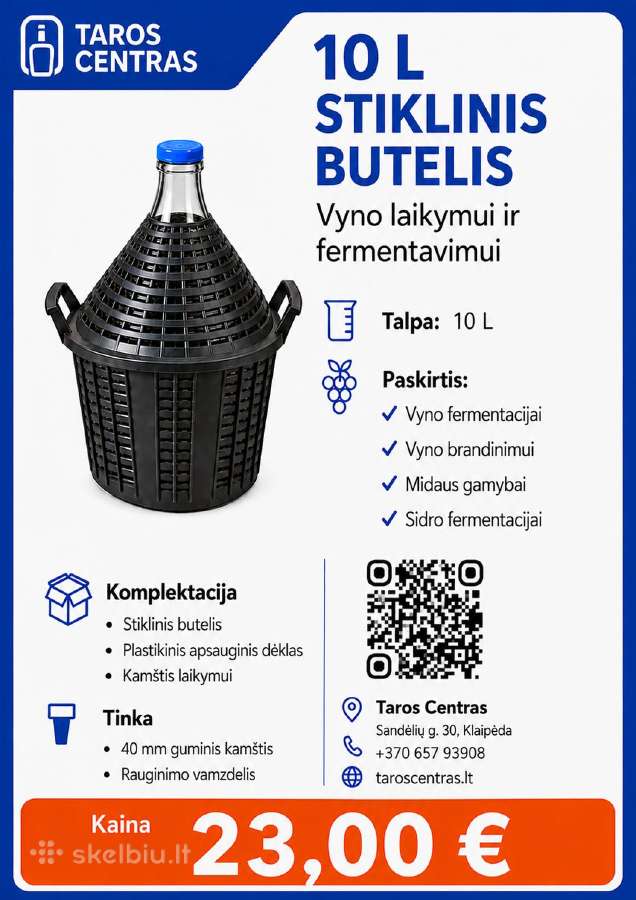 TAROS CENTRAS

10 L STIKLINIS BUTELIS

Vyno laikymui ir fermentavimui

Talpa: 10 L

Paskirtis:
✓ Vyno fermentacijai
✓ Vyno brandinimui
✓ Midaus gamybai
✓ Sidro fermentacijai

Komplektacija
• Stiklinis butelis
• Plastikinis apsauginis dėklas
• Kamštis laikymui

Tinka
• 40 mm guminis kamštis
• Rauginimo vamzdelis

Taros Centras
Sandėlių g. 30, Klaipėda
+370 657 93908
taroscentras.lt

Kaina 23,00 €

skelbiu.lt